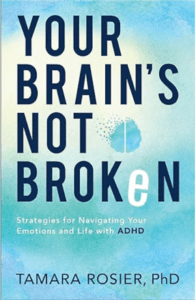 YOUR BRAIN'S NOT BROKeN

Strategies for Navigating Your Emotions and Life with ADHD

TAMARA ROSIER, PhD